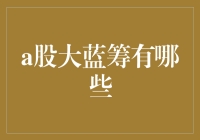 a股大蓝筹有哪些